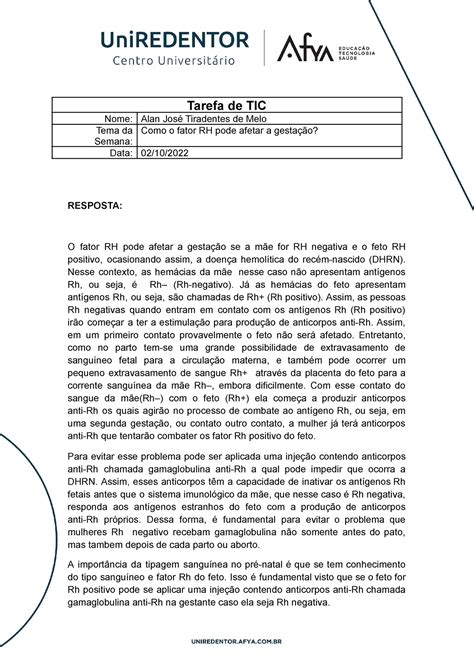 UniREDENTOR
Centro Universitário

Afya EDUCAÇÃO TECNOLOGIA SAÚDE

| Tarefa de TIC | |
|---|---|
| Nome: | Alan José Tiradentes de Melo |
| Tema da Semana: | Como o fator RH pode afetar a gestação? |
| Data: | 02/10/2022 |

RESPOSTA:

O fator RH pode afetar a gestação se a mãe for RH negativa e o feto RH positivo, ocasionando assim, a doença hemolítica do recém-nascido (DHRN). Nesse contexto, as hemácias da mãe nesse caso não apresentam antígenos Rh, ou seja, é Rh– (Rh-negativo). Já as hemácias do feto apresentam antígenos Rh, ou seja, são chamadas de Rh+ (Rh positivo). Assim, as pessoas Rh negativas quando entram em contato com os antígenos Rh (Rh positivo) irão começar a ter a estimulação para produção de anticorpos anti-Rh. Assim, em um primeiro contato provavelmente o feto não será afetado. Entretanto, como no parto tem-se uma grande possibilidade de extravasamento de sanguíneo fetal para a circulação materna, e também pode ocorrer um pequeno extravasamento de sangue Rh+ através da placenta do feto para a corrente sanguínea da mãe Rh–, embora dificilmente. Com esse contato do sangue da mãe(Rh–) com o feto (Rh+) ela começa a produzir anticorpos anti-Rh os quais agirão no processo de combate ao antígeno Rh, ou seja, em uma segunda gestação, ou contato outro contato, a mulher já terá anticorpos anti-Rh que tentarão combater os fator Rh positivo do feto.

Para evitar esse problema pode ser aplicada uma injeção contendo anticorpos anti-Rh chamada gamaglobulina anti-Rh a qual pode impedir que ocorra a DHRN. Assim, esses anticorpos têm a capacidade de inativar os antígenos Rh fetais antes que o sistema imunológico da mãe, que nesse caso é Rh negativa, responda aos antígenos estranhos do feto com a produção de anticorpos anti-Rh próprios. Dessa forma, é fundamental para evitar o problema que mulheres Rh negativo recebam gamaglobulina não somente antes do pato, mas tambem depois de cada parto ou aborto.

A importância da tipagem sanguínea no pré-natal é que se tem conhecimento do tipo sanguíneo e fator Rh do feto. Isso é fundamental visto que se o feto for Rh positivo pode se aplicar uma injeção contendo anticorpos anti-Rh chamada gamaglobulina anti-Rh na gestante caso ela seja Rh negativa.

UNIREDENTOR.AFYA.COM.BR